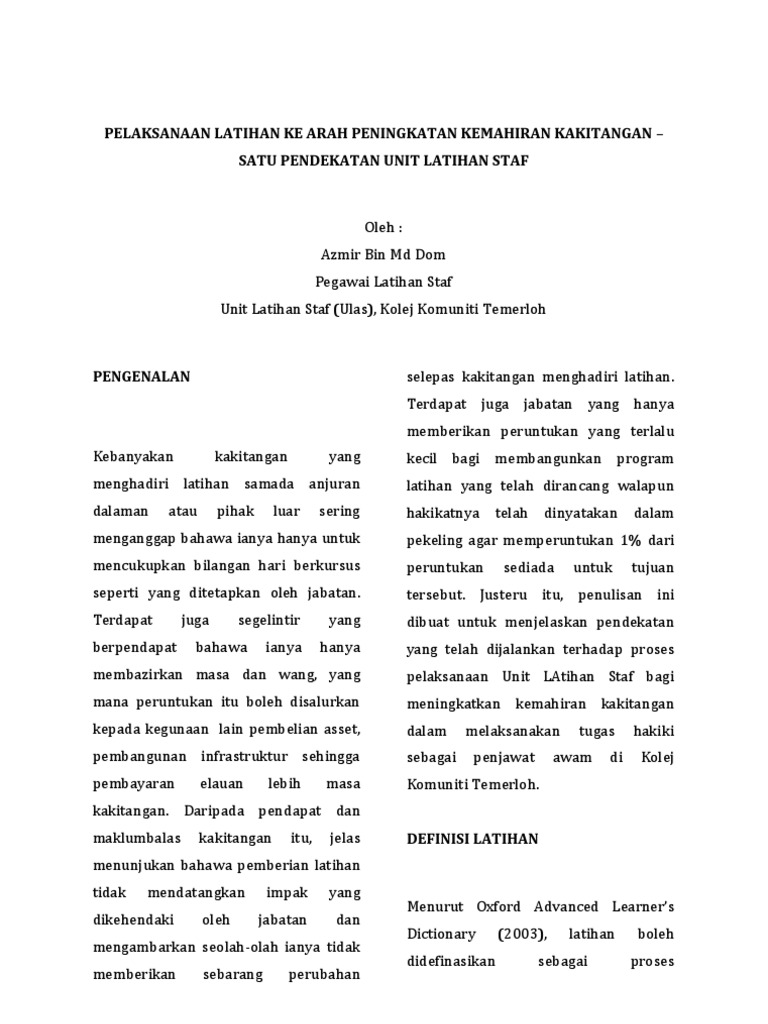 PELAKSANAAN LATIHAN KE ARAH PENINGKATAN KEMAHIRAN KAKITANGAN – SATU PENDEKATAN UNIT LATIHAN STAF

Oleh :
Azmir Bin Md Dom
Pegawai Latihan Staf
Unit Latihan Staf (Ulas), Kolej Komuniti Temerloh

PENGENALAN

Kebanyakan kakitangan yang menghadiri latihan samada anjuran dalaman atau pihak luar sering menganggap bahawa ianya hanya untuk mencukupkan bilangan hari berkursus seperti yang ditetapkan oleh jabatan. Terdapat juga segelintir yang berpendapat bahawa ianya hanya membazirkan masa dan wang, yang mana peruntukan itu boleh disalurkan kepada kegunaan lain pembelian asset, pembangunan infrastruktur sehingga pembayaran elauan lebih masa kakitangan. Daripada pendapat dan maklumbalas kakitangan itu, jelas menunjukan bahawa pemberian latihan tidak mendatangkan impak yang dikehendaki oleh jabatan dan mengambarkan seolah-olah ianya tidak memberikan sebarang perubahan selepas kakitangan menghadiri latihan. Terdapat juga jabatan yang hanya memberikan peruntukan yang terlalu kecil bagi membangunkan program latihan yang telah dirancang walapun hakikatnya telah dinyatakan dalam pekeling agar memperuntukan 1% dari peruntukan sediada untuk tujuan tersebut. Justeru itu, penulisan ini dibuat untuk menjelaskan pendekatan yang telah dijalankan terhadap proses pelaksanaan Unit LAtihan Staf bagi meningkatkan kemahiran kakitangan dalam melaksanakan tugas hakiki sebagai penjawat awam di Kolej Komuniti Temerloh.

DEFINISI LATIHAN

Menurut Oxford Advanced Learner's Dictionary (2003), latihan boleh didefinasikan sebagai proses